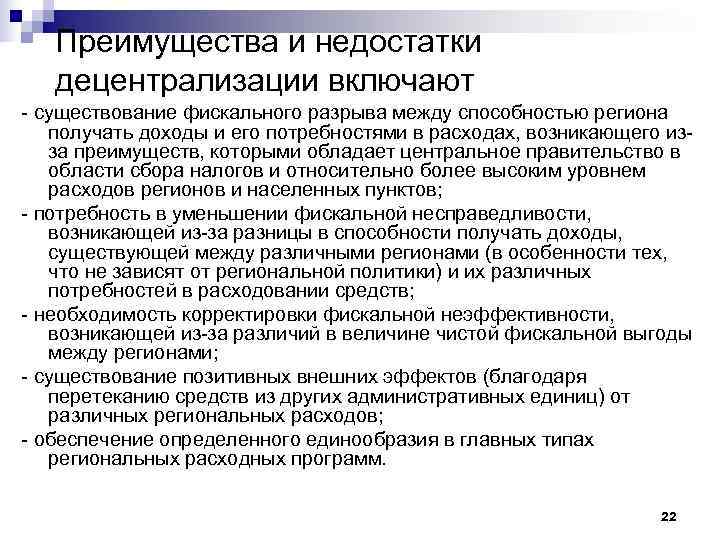 Преимущества и недостатки децентрализации включают

- существование фискального разрыва между способностью региона получать доходы и его потребностями в расходах, возникающего из-за преимуществ, которыми обладает центральное правительство в области сбора налогов и относительно более высоким уровнем расходов регионов и населенных пунктов;

- потребность в уменьшении фискальной несправедливости, возникающей из-за разницы в способности получать доходы, существующей между различными регионами (в особенности тех, что не зависят от региональной политики) и их различных потребностей в расходовании средств;

- необходимость корректировки фискальной неэффективности, возникающей из-за различий в величине чистой фискальной выгоды между регионами;

- существование позитивных внешних эффектов (благодаря перетеканию средств из других административных единиц) от различных региональных расходов;

- обеспечение определенного единообразия в главных типах региональных расходных программ.

22